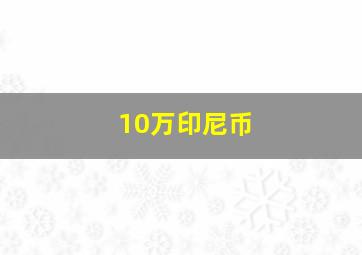 10万印尼币